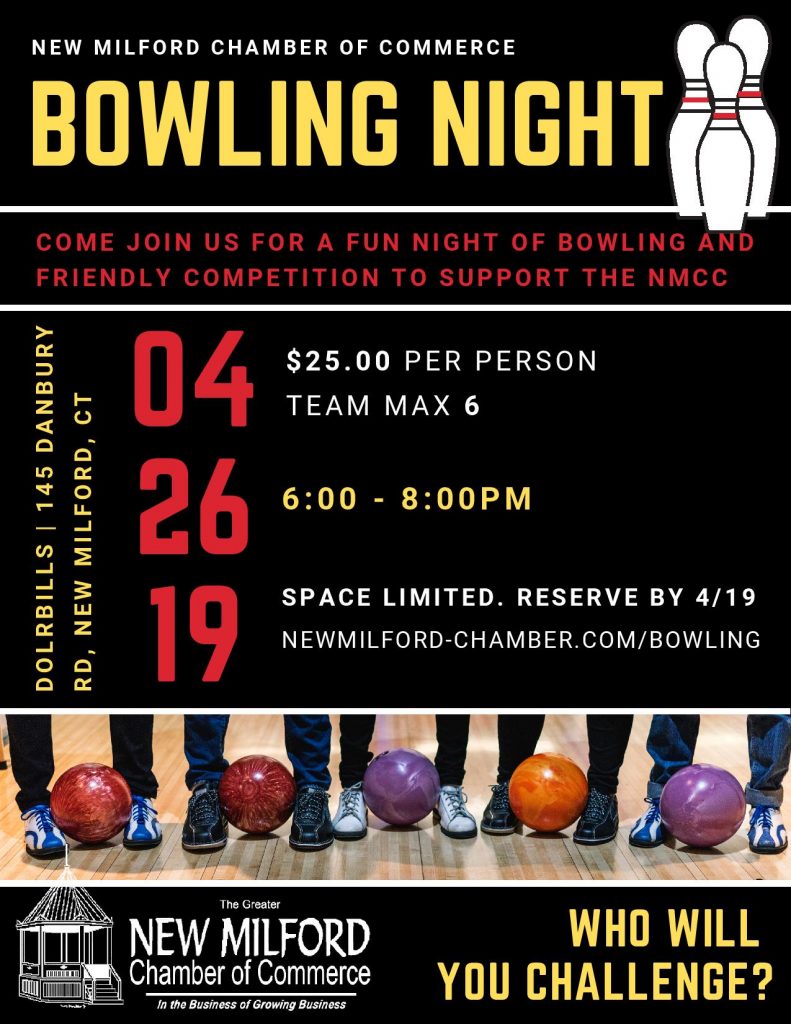 NEW MILFORD CHAMBER OF COMMERCE

BOWLING NIGHT

COME JOIN US FOR A FUN NIGHT OF BOWLING AND FRIENDLY COMPETITION TO SUPPORT THE NMCC

DOLRBILLS | 145 DANBURY RD, NEW MILFORD, CT

04
26
19

$25.00 PER PERSON
TEAM MAX 6

6:00 - 8:00PM

SPACE LIMITED. RESERVE BY 4/19
NEWMILFORD-CHAMBER.COM/BOWLING

The Greater
NEW MILFORD
Chamber of Commerce
In the Business of Growing Business

WHO WILL YOU CHALLENGE?